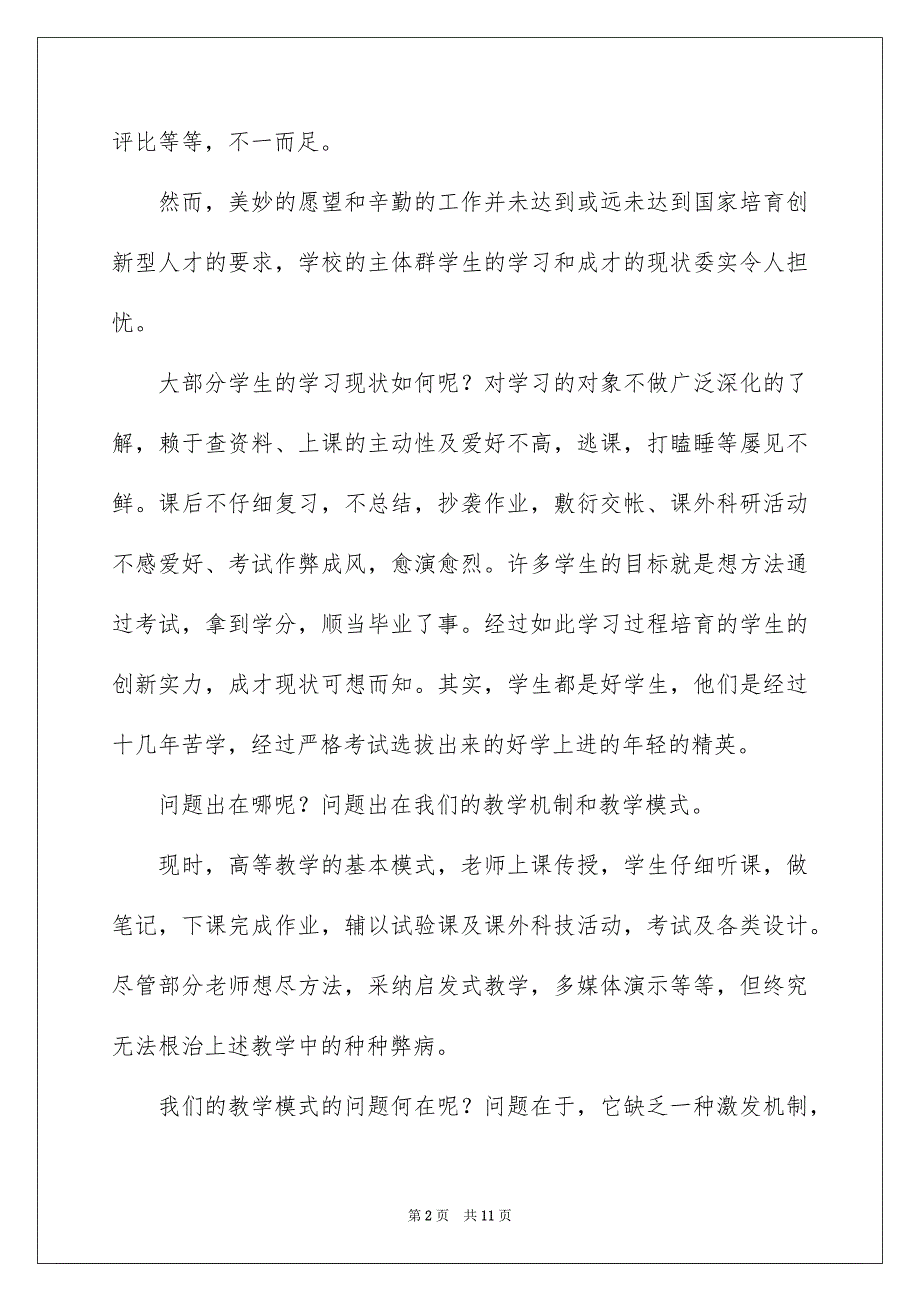 评比等等，不一而足。

然而，美妙的愿望和辛勤的工作并未达到或远未达到国家培育创新型人才的要求，学校的主体群学生的学习和成才的现状委实令人担忧。

大部分学生的学习现状如何呢？对学习的对象不做广泛深化的了解，赖于查资料、上课的主动性及爱好不高，逃课，打瞌睡等屡见不鲜。课后不仔细复习，不总结，抄袭作业，敷衍交帐、课外科研活动不感爱好、考试作弊成风，愈演愈烈。许多学生的目标就是想方法通过考试，拿到学分，顺当毕业了事。经过如此学习过程培育的学生的创新实力，成才现状可想而知。其实，学生都是好学生，他们是经过十几年苦学，经过严格考试选拔出来的好学上进的年轻的精英。

问题出在哪呢？问题出在我们的教学机制和教学模式。

现时，高等教学的基本模式，老师上课传授，学生仔细听课，做笔记，下课完成作业，辅以试验课及课外科技活动，考试及各类设计。尽管部分老师想尽方法，采纳启发式教学，多媒体演示等等，但终究无法根治上述教学中的种种弊病。

我们的教学模式的问题何在呢？问题在于，它缺乏一种激发机制，

第 2 页　共 11 页